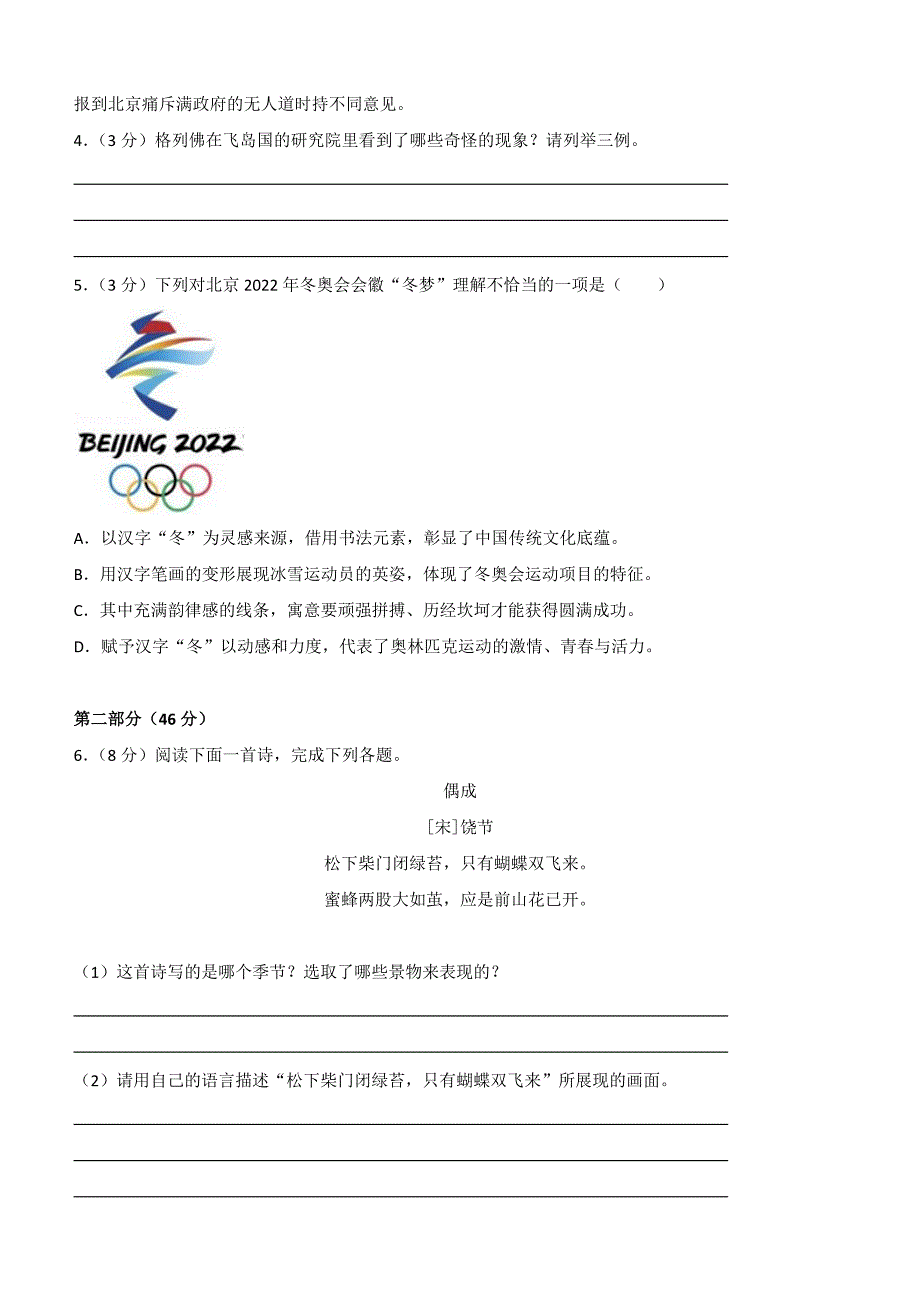 报到北京痛斥满政府的无人道时持不同意见。

4.（3 分）格列佛在飞岛国的研究院里看到了哪些奇怪的现象？请列举三例。

5.（3 分）下列对北京 2022 年冬奥会会徽“冬梦”理解不恰当的一项是（　　）

BEIJING 2022

A. 以汉字“冬”为灵感来源，借用书法元素，彰显了中国传统文化底蕴。

B. 用汉字笔画的变形展现冰雪运动员的英姿，体现了冬奥会运动项目的特征。

C. 其中充满韵律感的线条，寓意要顽强拼搏、历经坎坷才能获得圆满成功。

D. 赋予汉字“冬”以动感和力度，代表了奥林匹克运动的激情、青春与活力。

第二部分（46 分）

6.（8 分）阅读下面一首诗，完成下列各题。

偶成

[宋]饶节

松下柴门闭绿苔，只有蝴蝶双飞来。

蜜蜂两股大如茧，应是前山花已开。

（1）这首诗写的是哪个季节？选取了哪些景物来表现的？

（2）请用自己的语言描述“松下柴门闭绿苔，只有蝴蝶双飞来”所展现的画面。